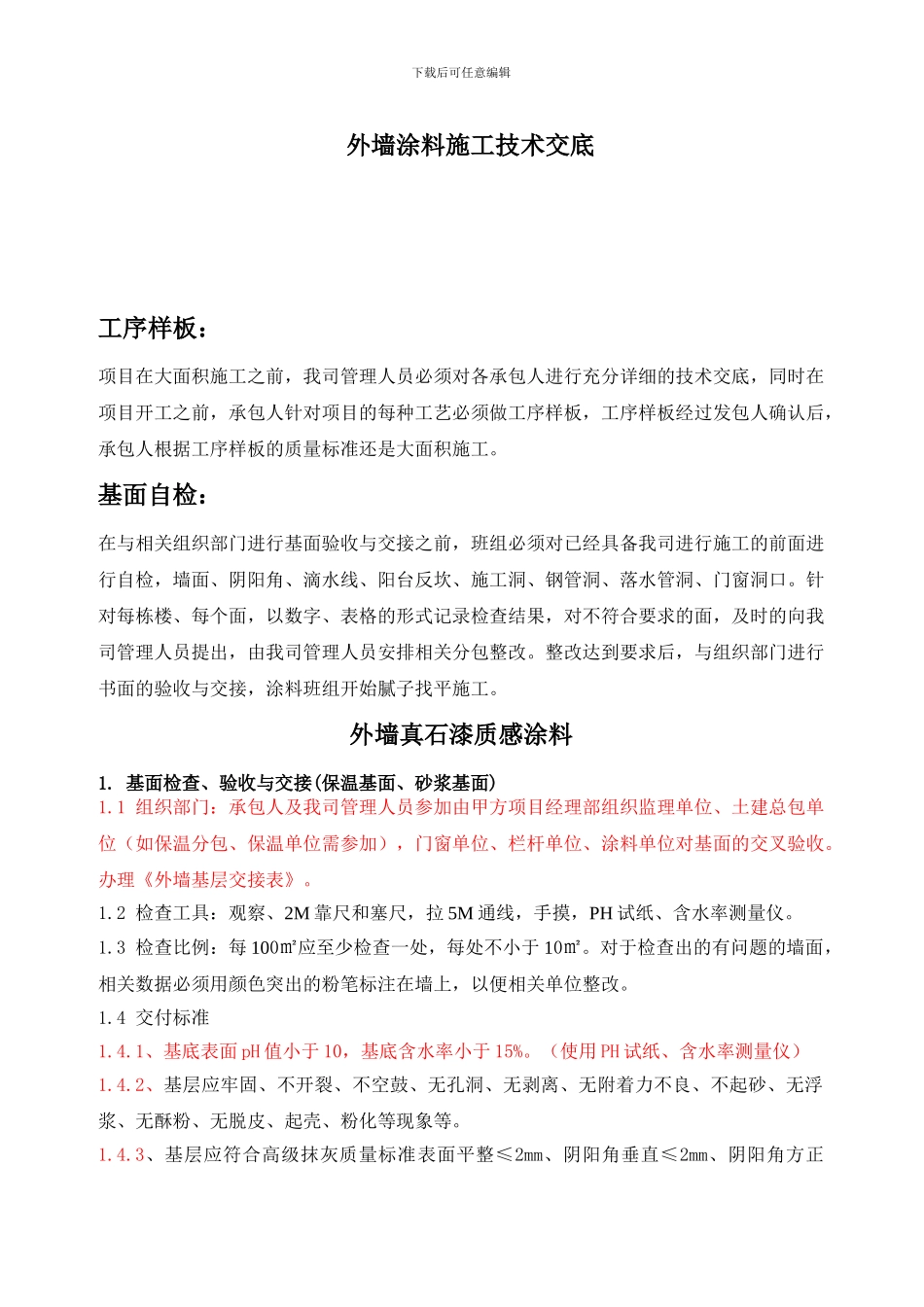 下载后可任意编辑

外墙涂料施工技术交底

工序样板：

项目在大面积施工之前，我司管理人员必须对各承包人进行充分详细的技术交底，同时在项目开工之前，承包人针对项目的每种工艺必须做工序样板，工序样板经过发包人确认后，承包人根据工序样板的质量标准还是大面积施工。

基面自检：

在与相关组织部门进行基面验收与交接之前，班组必须对已经具备我司进行施工的前面进行自检，墙面、阴阳角、滴水线、阳台反坎、施工洞、钢管洞、落水管洞、门窗洞口。针对每栋楼、每个面，以数字、表格的形式记录检查结果，对不符合要求的面，及时的向我司管理人员提出，由我司管理人员安排相关分包整改。整改达到要求后，与组织部门进行书面的验收与交接，涂料班组开始腻子找平施工。

外墙真石漆质感涂料

1. 基面检查、验收与交接(保温基面、砂浆基面)

1.1 组织部门：承包人及我司管理人员参加由甲方项目经理部组织监理单位、土建总包单位（如保温分包、保温单位需参加），门窗单位、栏杆单位、涂料单位对基面的交叉验收。办理《外墙基层交接表》。

1.2 检查工具：观察、2M 靠尺和塞尺，拉 5M 通线，手摸，PH 试纸、含水率测量仪。

1.3 检查比例：每 100㎡应至少检查一处，每处不小于 10㎡。对于检查出的有问题的墙面，相关数据必须用颜色突出的粉笔标注在墙上，以便相关单位整改。

1.4 交付标准

1.4.1、基底表面 pH 值小于 10，基底含水率小于 15%。（使用 PH 试纸、含水率测量仪）

1.4.2、基层应牢固、不开裂、不空鼓、无孔洞、无剥离、无附着力不良、不起砂、无浮浆、无酥粉、无脱皮、起壳、粉化等现象等。

1.4.3、基层应符合高级抹灰质量标准表面平整≤2㎜、阴阳角垂直≤2㎜、阴阳角方正